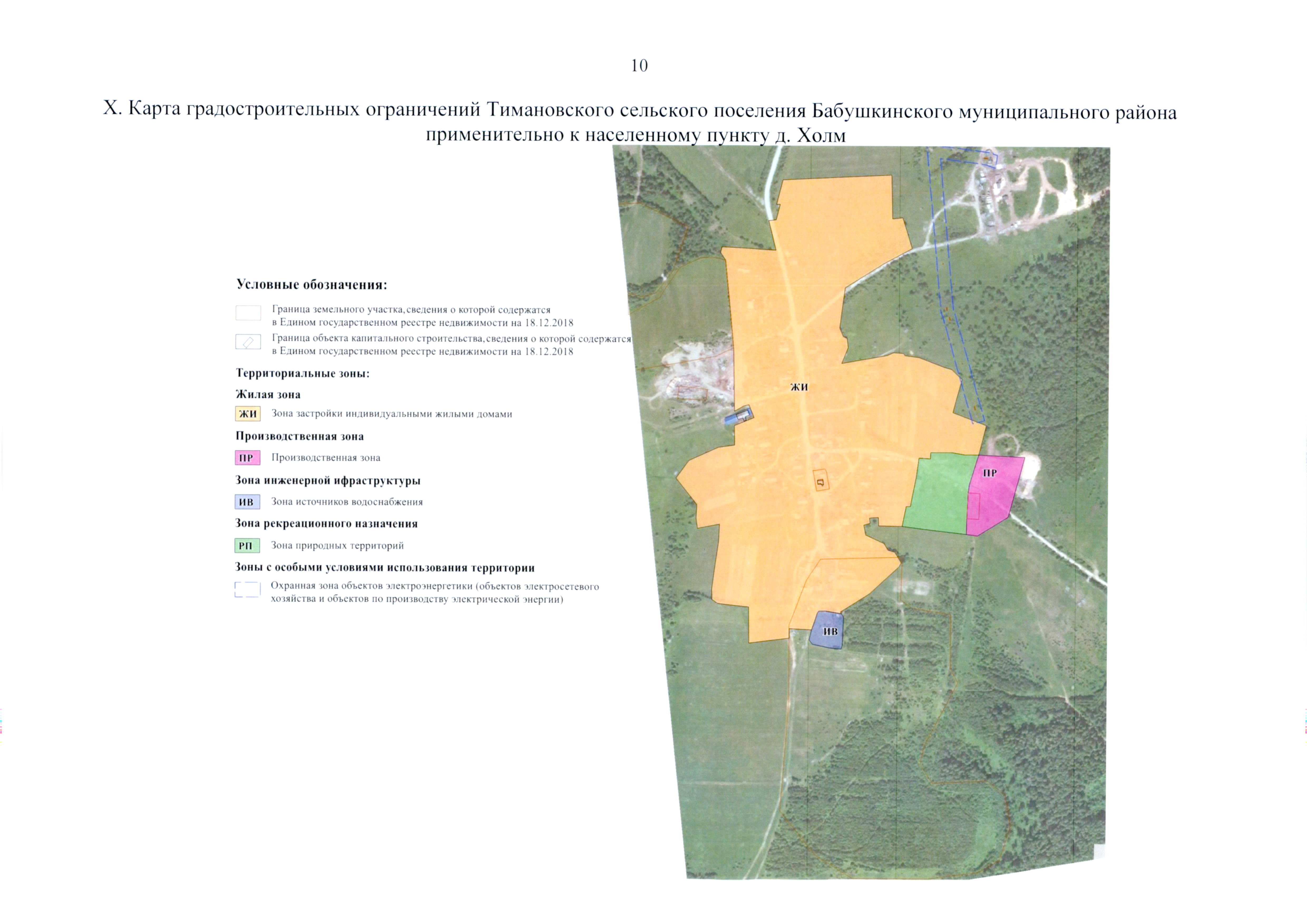 10

X. Карта градостроительных ограничений Тимановского сельского поселения Бабушкинского муниципального района применительно к населенному пункту д. Холм

Условные обозначения:

Граница земельного участка,сведения о которой содержатся в Едином государственном реестре недвижимости на 18.12.2018

Граница объекта капитального строительства,сведения о которой содержатся в Едином государственном реестре недвижимости на 18.12.2018

Территориальные зоны:

Жилая зона

ЖИ Зона застройки индивидуальными жилыми домами

Производственная зона

ПР Производственная зона

Зона инженерной ифраструктуры

ИВ Зона источников водоснабжения

Зона рекреационного назначения

РП Зона природных территорий

Зоны с особыми условиями использования территории

Охранная зона объектов электроэнергетики (объектов электросетевого хозяйства и объектов по производству электрической энергии)

ЖИ

ПР

ИВ